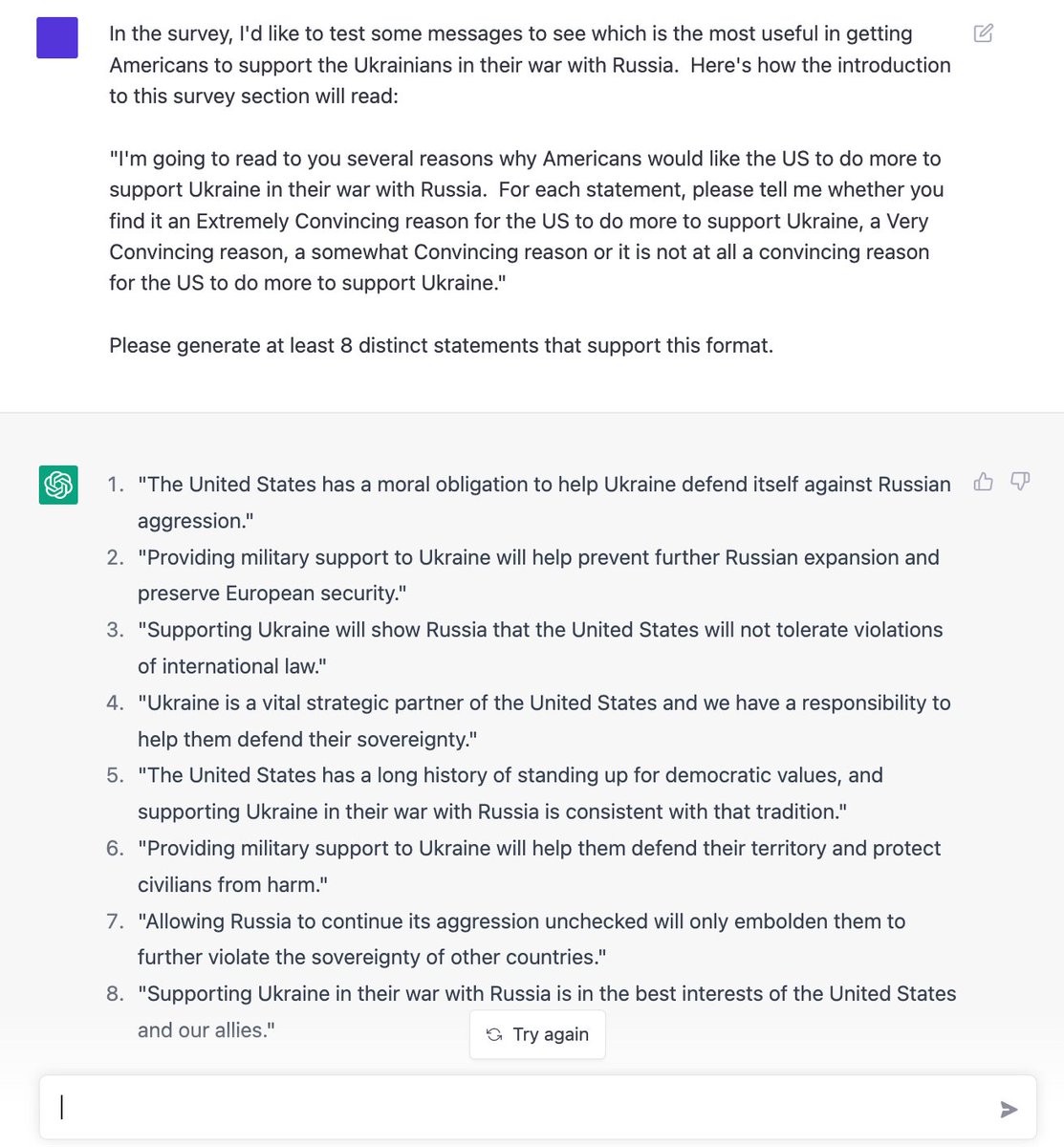 In the survey, I'd like to test some messages to see which is the most useful in getting Americans to support the Ukrainians in their war with Russia. Here's how the introduction to this survey section will read:

"I'm going to read to you several reasons why Americans would like the US to do more to support Ukraine in their war with Russia. For each statement, please tell me whether you find it an Extremely Convincing reason for the US to do more to support Ukraine, a Very Convincing reason, a somewhat Convincing reason or it is not at all a convincing reason for the US to do more to support Ukraine."

Please generate at least 8 distinct statements that support this format.

1. "The United States has a moral obligation to help Ukraine defend itself against Russian aggression."
2. "Providing military support to Ukraine will help prevent further Russian expansion and preserve European security."
3. "Supporting Ukraine will show Russia that the United States will not tolerate violations of international law."
4. "Ukraine is a vital strategic partner of the United States and we have a responsibility to help them defend their sovereignty."
5. "The United States has a long history of standing up for democratic values, and supporting Ukraine in their war with Russia is consistent with that tradition."
6. "Providing military support to Ukraine will help them defend their territory and protect civilians from harm."
7. "Allowing Russia to continue its aggression unchecked will only embolden them to further violate the sovereignty of other countries."
8. "Supporting Ukraine in their war with Russia is in the best interests of the United States and our allies."

Try again